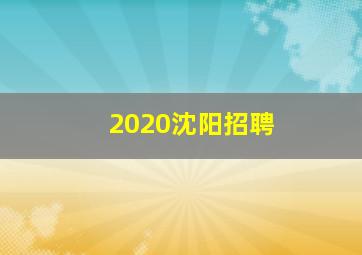 2020沈阳招聘